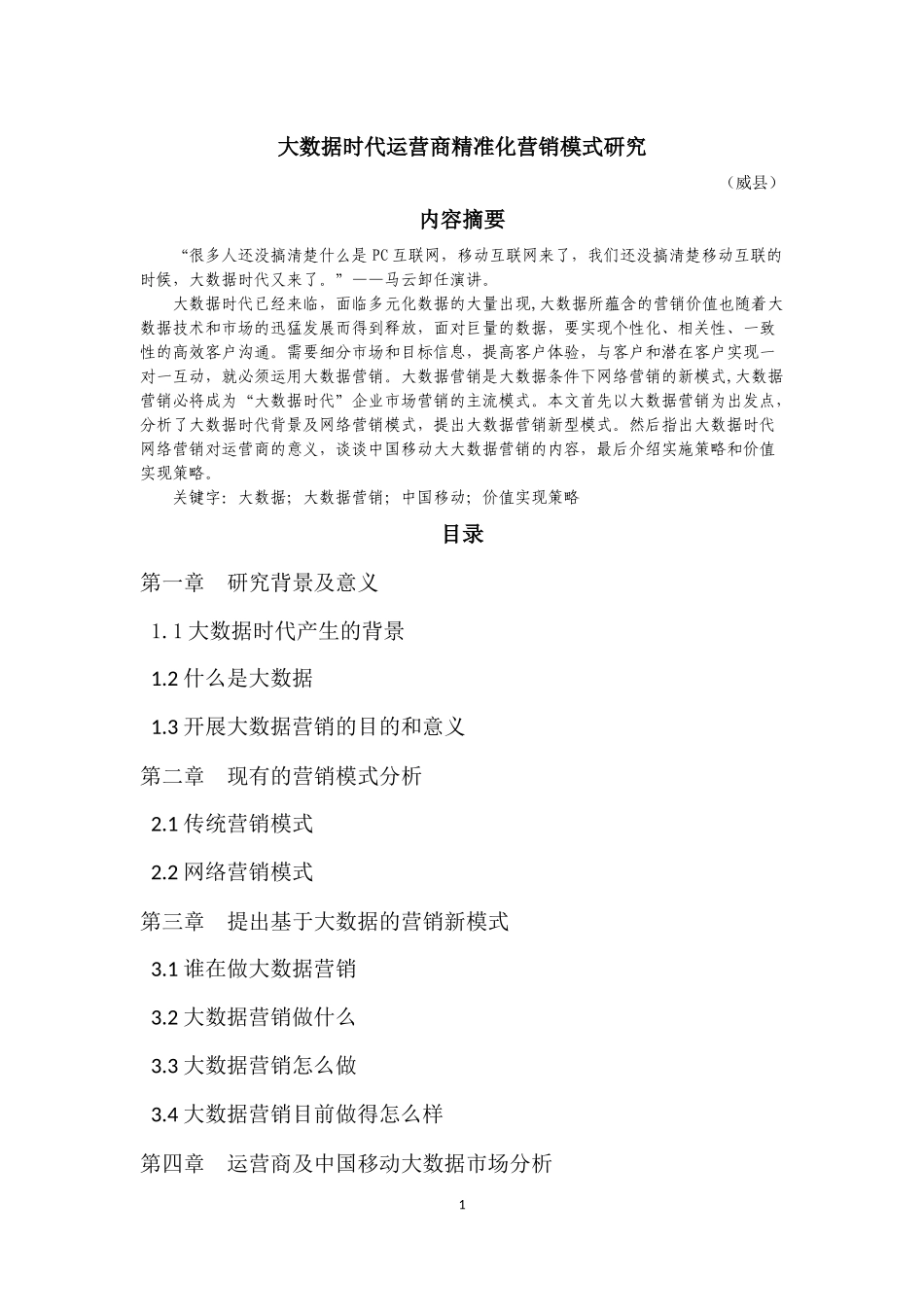 大数据时代运营商精准化营销模式研究

（威县）

内容摘要

“很多人还没搞清楚什么是PC互联网，移动互联网来了，我们还没搞清楚移动互联的时候，大数据时代又来了。”——马云卸任演讲。

大数据时代已经来临，面临多元化数据的大量出现,大数据所蕴含的营销价值也随着大数据技术和市场的迅猛发展而得到释放，面对巨量的数据，要实现个性化、相关性、一致性的高效客户沟通。需要细分市场和目标信息，提高客户体验，与客户和潜在客户实现一对一互动，就必须运用大数据营销。大数据营销是大数据条件下网络营销的新模式,大数据营销必将成为“大数据时代”企业市场营销的主流模式。本文首先以大数据营销为出发点，分析了大数据时代背景及网络营销模式，提出大数据营销新型模式。然后指出大数据时代网络营销对运营商的意义，谈谈中国移动大大数据营销的内容，最后介绍实施策略和价值实现策略。

关键字：大数据；大数据营销；中国移动；价值实现策略

目录

第一章　研究背景及意义

1.1 大数据时代产生的背景

1.2 什么是大数据

1.3 开展大数据营销的目的和意义

第二章　现有的营销模式分析

2.1 传统营销模式

2.2 网络营销模式

第三章　提出基于大数据的营销新模式

3.1 谁在做大数据营销

3.2 大数据营销做什么

3.3 大数据营销怎么做

3.4 大数据营销目前做得怎么样

第四章　运营商及中国移动大数据市场分析

1